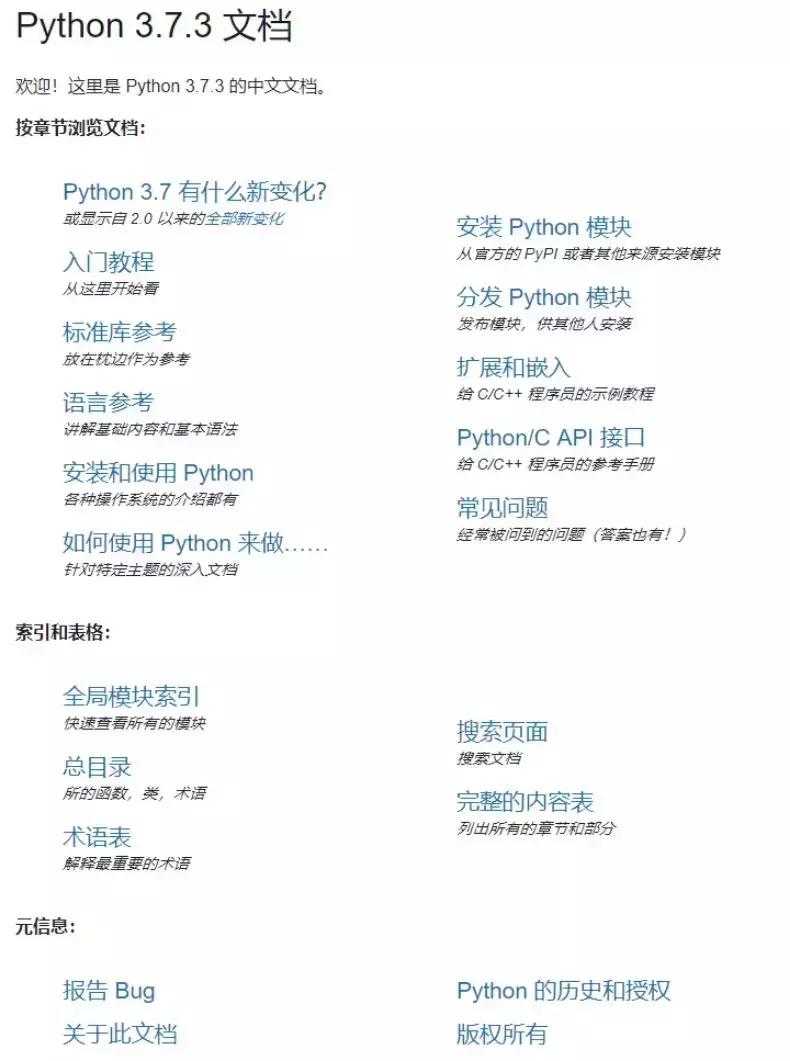 Python 3.7.3 文档

欢迎！这里是 Python 3.7.3 的中文文档。

按章节浏览文档：

Python 3.7 有什么新变化?
或显示自 2.0 以来的全部新变化

入门教程
从这里开始看

标准库参考
放在枕边作为参考

语言参考
讲解基础内容和基本语法

安装和使用 Python
各种操作系统的介绍都有

如何使用 Python 来做……
针对特定主题的深入文档

安装 Python 模块
从官方的 PyPI 或者其他来源安装模块

分发 Python 模块
发布模块，供其他人安装

扩展和嵌入
给 C/C++ 程序员的示例教程

Python/C API 接口
给 C/C++ 程序员的参考手册

常见问题
经常被问到的问题（答案也有！）

索引和表格：

全局模块索引
快速查看所有的模块

总目录
所的函数，类，术语

术语表
解释最重要的术语

搜索页面
搜索文档

完整的内容表
列出所有的章节和部分

元信息：

报告 Bug

关于此文档

Python 的历史和授权

版权所有